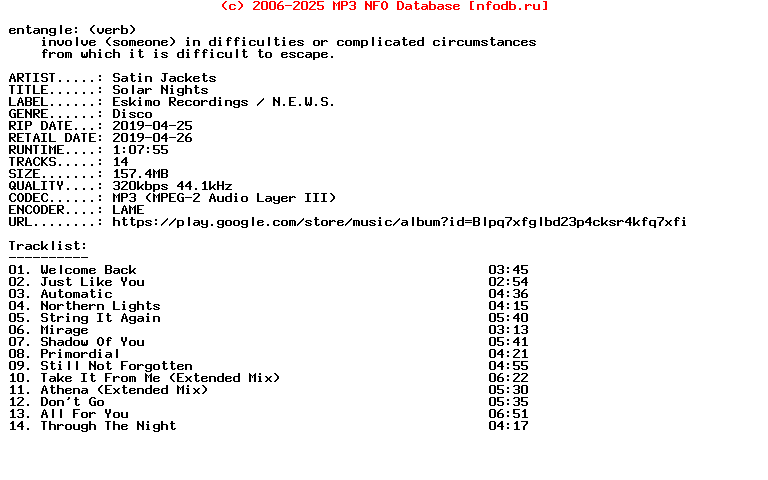 (c) 2006-2025 MP3 NFO Database [nfodb.ru]

entangle: (verb)
involve (someone) in difficulties or complicated circumstances from which it is difficult to escape.

ARTIST.....: Satin Jackets
TITLE......: Solar Nights
LABEL......: Eskimo Recordings / N.E.W.S.
GENRE......: Disco
RIP DATE...: 2019-04-25
RETAIL DATE: 2019-04-26
RUNTIME....: 1:07:55
TRACKS.....: 14
SIZE.......: 157.4MB
QUALITY....: 320kbps 44.1kHz
CODEC......: MP3 (MPEG-2 Audio Layer III)
ENCODER....: LAME
URL........: https://play.google.com/store/music/album?id=Blpq7xfglbd23p4cksr4kfq7xfi

Tracklist:
----------

01. Welcome Back 03:45
02. Just Like You 02:54
03. Automatic 04:36
04. Northern Lights 04:15
05. String It Again 05:40
06. Mirage 03:13
07. Shadow Of You 05:41
08. Primordial 04:21
09. Still Not Forgotten 04:55
10. Take It From Me (Extended Mix) 06:22
11. Athena (Extended Mix) 05:30
12. Don't Go 05:35
13. All For You 06:51
14. Through The Night 04:17